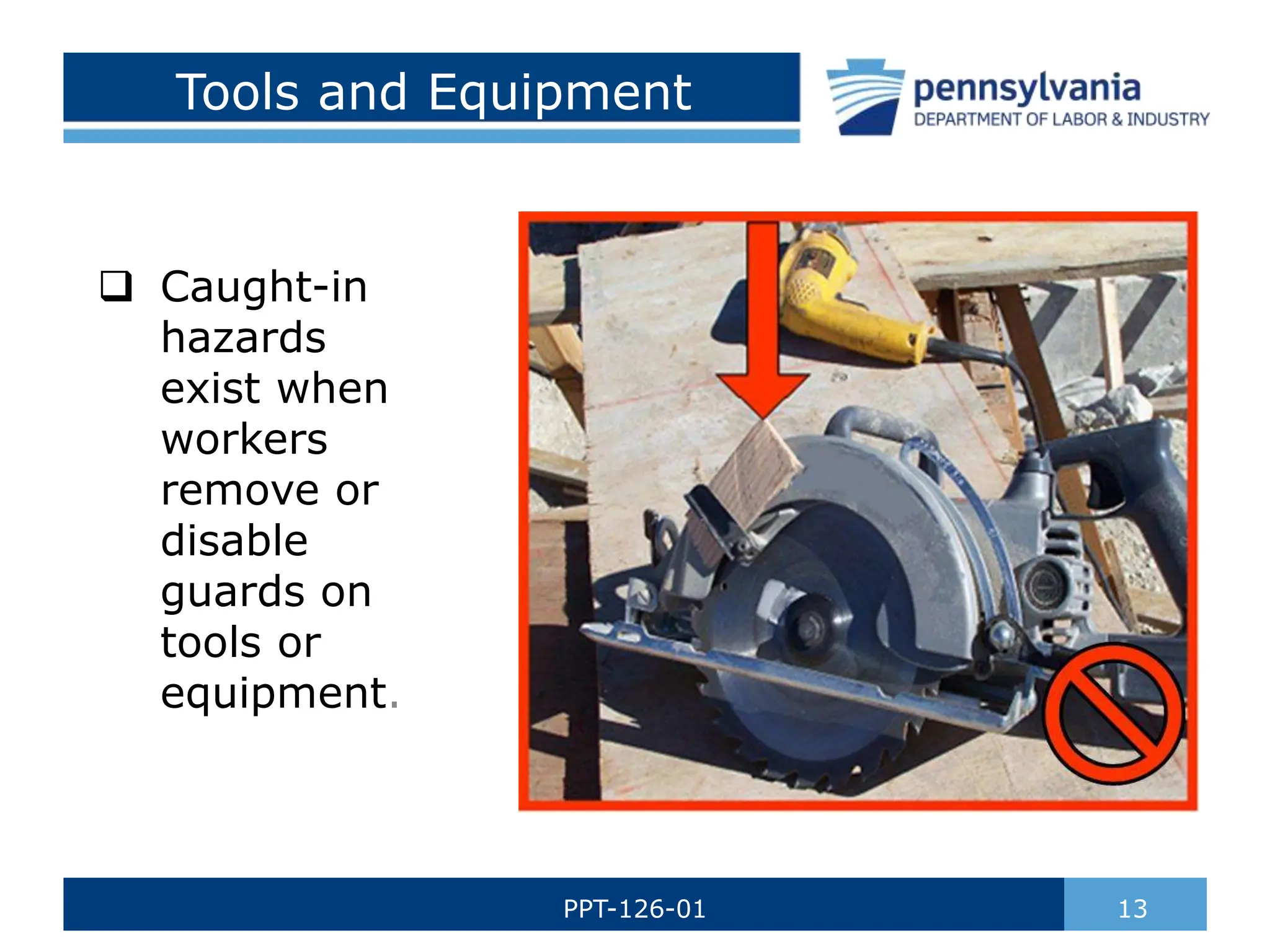 Tools and Equipment

pennsylvania
DEPARTMENT OF LABOR & INDUSTRY

❑ Caught-in hazards exist when workers remove or disable guards on tools or equipment.

PPT-126-01

13